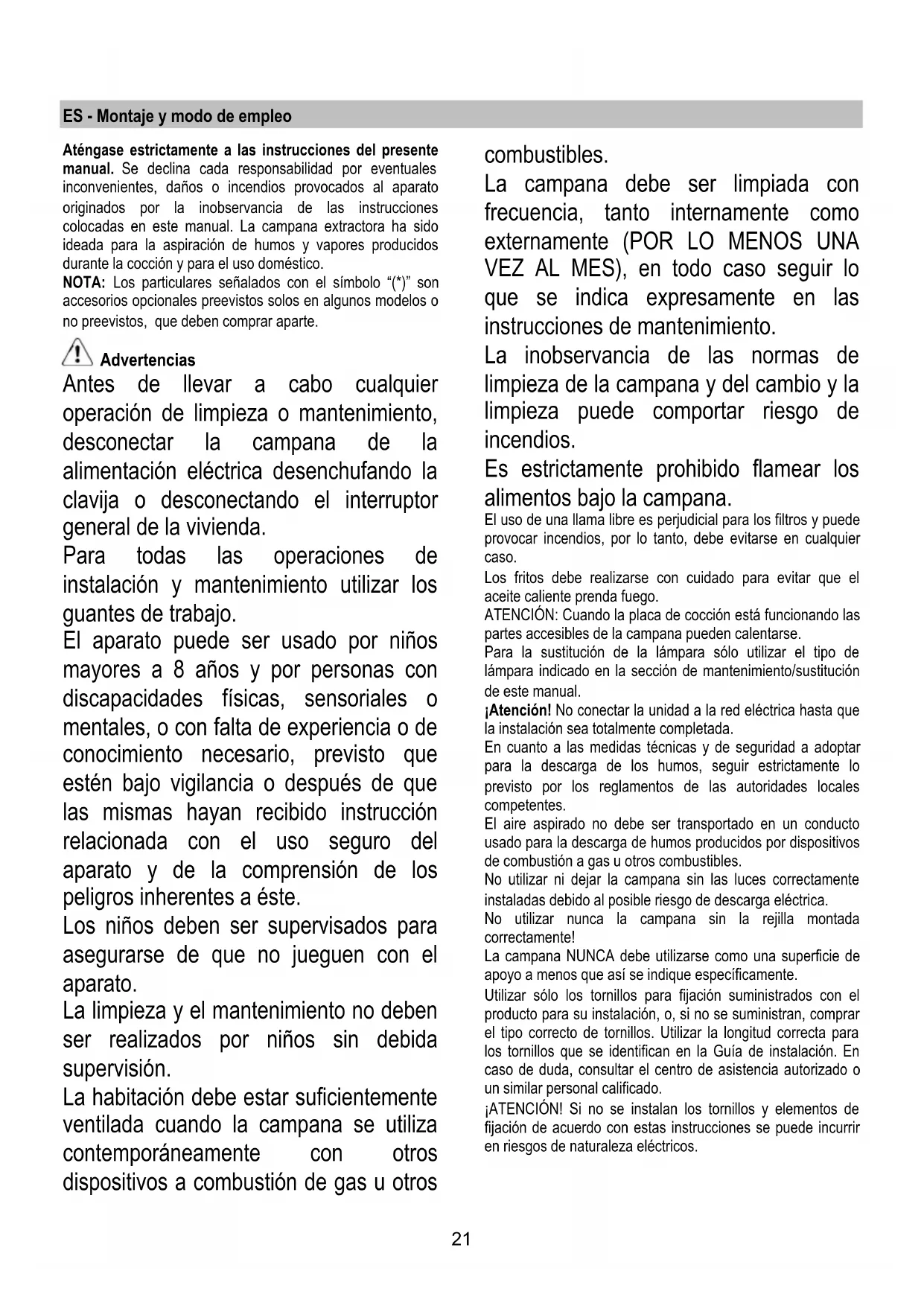 ES - Montaje y modo de empleo

Aténgase estrictamente a las instrucciones del presente manual. Se declina cada responsabilidad por eventuales inconvenientes, daños o incendios provocados al aparato originados por la inobservancia de las instrucciones colocadas en este manual. La campana extractora ha sido ideada para la aspiración de humos y vapores producidos durante la cocción y para el uso doméstico.
NOTA: Los particulares señalados con el símbolo "(*)" son accesorios opcionales preevistos solos en algunos modelos o no preevistos, que deben comprar aparte.

Advertencias
Antes de llevar a cabo cualquier operación de limpieza o mantenimiento, desconectar la campana de la alimentación eléctrica desenchufando la clavija o desconectando el interruptor general de la vivienda.
Para todas las operaciones de instalación y mantenimiento utilizar los guantes de trabajo.
El aparato puede ser usado por niños mayores a 8 años y por personas con discapacidades físicas, sensoriales o mentales, o con falta de experiencia o de conocimiento necesario, previsto que estén bajo vigilancia o después de que las mismas hayan recibido instrucción relacionada con el uso seguro del aparato y de la comprensión de los peligros inherentes a éste.
Los niños deben ser supervisados para asegurarse de que no jueguen con el aparato.
La limpieza y el mantenimiento no deben ser realizados por niños sin debida supervisión.
La habitación debe estar suficientemente ventilada cuando la campana se utiliza contemporáneamente con otros dispositivos a combustión de gas u otros combustibles.
La campana debe ser limpiada con frecuencia, tanto internamente como externamente (POR LO MENOS UNA VEZ AL MES), en todo caso seguir lo que se indica expresamente en las instrucciones de mantenimiento.
La inobservancia de las normas de limpieza de la campana y del cambio y la limpieza puede comportar riesgo de incendios.
Es estrictamente prohibido flamear los alimentos bajo la campana.
El uso de una llama libre es perjudicial para los filtros y puede provocar incendios, por lo tanto, debe evitarse en cualquier caso.
Los fritos debe realizarse con cuidado para evitar que el aceite caliente prenda fuego.
ATENCIÓN: Cuando la placa de cocción está funcionando las partes accesibles de la campana pueden calentarse.
Para la sustitución de la lámpara sólo utilizar el tipo de lámpara indicado en la sección de mantenimiento/sustitución de este manual.
¡Atención! No conectar la unidad a la red eléctrica hasta que la instalación sea totalmente completada.
En cuanto a las medidas técnicas y de seguridad a adoptar para la descarga de los humos, seguir estrictamente lo previsto por los reglamentos de las autoridades locales competentes.
El aire aspirado no debe ser transportado en un conducto usado para la descarga de humos producidos por dispositivos de combustión a gas u otros combustibles.
No utilizar ni dejar la campana sin las luces correctamente instaladas debido al posible riesgo de descarga eléctrica.
No utilizar nunca la campana sin la rejilla montada correctamente!
La campana NUNCA debe utilizarse como una superficie de apoyo a menos que así se indique específicamente.
Utilizar sólo los tornillos para fijación suministrados con el producto para su instalación, o, si no se suministran, comprar el tipo correcto de tornillos. Utilizar la longitud correcta para los tornillos que se identifican en la Guía de instalación. En caso de duda, consultar el centro de asistencia autorizado o un similar personal calificado.
¡ATENCIÓN! Si no se instalan los tornillos y elementos de fijación de acuerdo con estas instrucciones se puede incurrir en riesgos de naturaleza eléctricos.

21